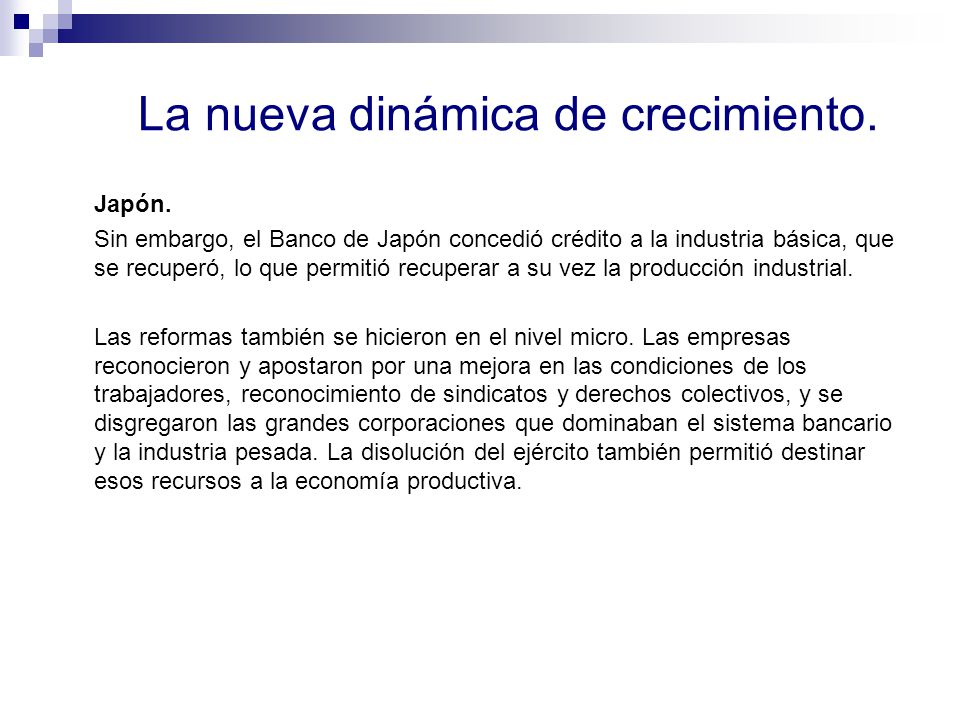 La nueva dinámica de crecimiento.

Japón.

Sin embargo, el Banco de Japón concedió crédito a la industria básica, que se recuperó, lo que permitió recuperar a su vez la producción industrial.

Las reformas también se hicieron en el nivel micro. Las empresas reconocieron y apostaron por una mejora en las condiciones de los trabajadores, reconocimiento de sindicatos y derechos colectivos, y se disgregaron las grandes corporaciones que dominaban el sistema bancario y la industria pesada. La disolución del ejército también permitió destinar esos recursos a la economía productiva.